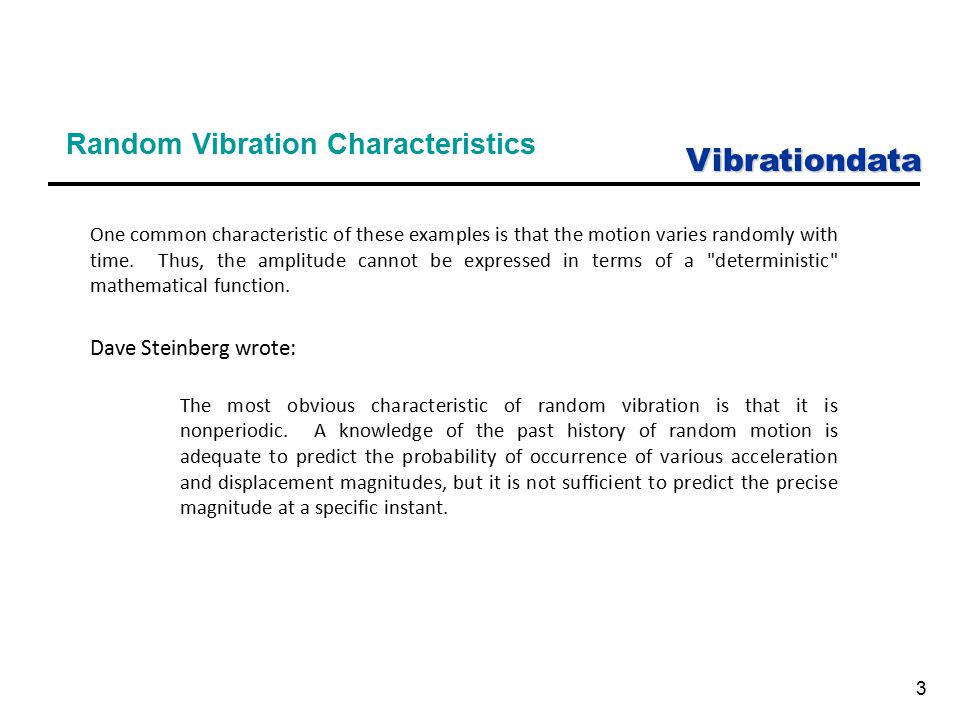 Random Vibration Characteristics

Vibrationdata

One common characteristic of these examples is that the motion varies randomly with time. Thus, the amplitude cannot be expressed in terms of a "deterministic" mathematical function.

Dave Steinberg wrote:

The most obvious characteristic of random vibration is that it is nonperiodic. A knowledge of the past history of random motion is adequate to predict the probability of occurrence of various acceleration and displacement magnitudes, but it is not sufficient to predict the precise magnitude at a specific instant.

3